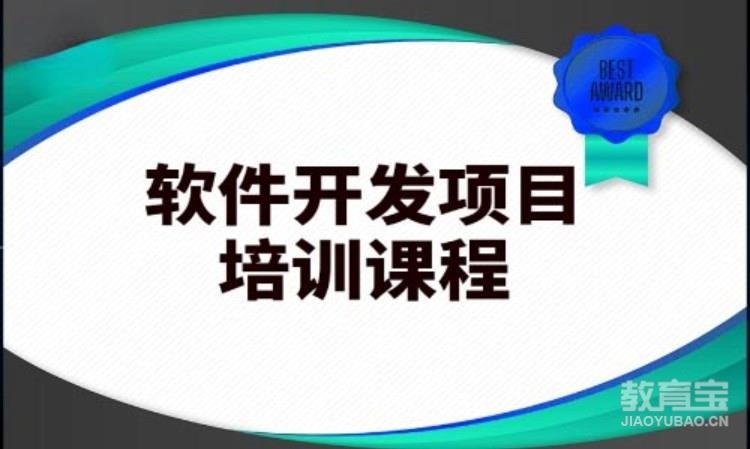 BEST
AWARD

软件开发项目
培训课程

教育宝
JIAOYUBAO.CN